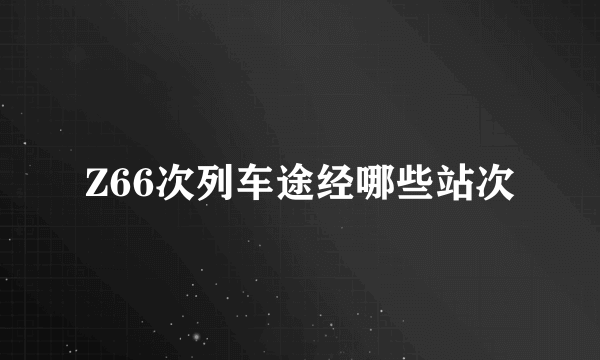 Z66次列车途经哪些站次